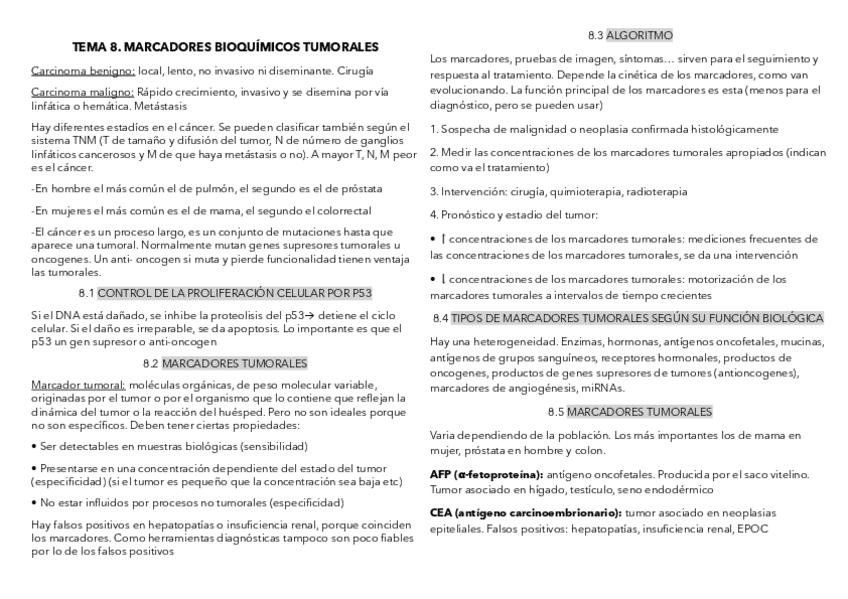 TEMA 8. MARCADORES BIOQUÍMICOS TUMORALES

Carcinoma benigno: local, lento, no invasivo ni diseminante. Cirugía

Carcinoma maligno: Rápido crecimiento, invasivo y se disemina por vía linfática o hemática. Metástasis

Hay diferentes estadíos en el cáncer. Se pueden clasificar también según el sistema TNM (T de tamaño y difusión del tumor, N de número de ganglios linfáticos cancerosos y M de que haya metástasis o no). A mayor T, N, M peor es el cáncer.

-En hombre el más común el de pulmón, el segundo es el de próstata

-En mujeres el más común es el de mama, el segundo el colorrectal

-El cáncer es un proceso largo, es un conjunto de mutaciones hasta que aparece una tumoral. Normalmente mutan genes supresores tumorales u oncogenes. Un anti- oncogen si muta y pierde funcionalidad tienen ventaja las tumorales.

8.1 CONTROL DE LA PROLIFERACIÓN CELULAR POR P53

Si el DNA está dañado, se inhibe la proteolisis del p53→ detiene el ciclo celular. Si el daño es irreparable, se da apoptosis. Lo importante es que el p53 un gen supresor o anti-oncogen

8.2 MARCADORES TUMORALES

Marcador tumoral: moléculas orgánicas, de peso molecular variable, originadas por el tumor o por el organismo que lo contiene que reflejan la dinámica del tumor o la reacción del huésped. Pero no son ideales porque no son específicos. Deben tener ciertas propiedades:

• Ser detectables en muestras biológicas (sensibilidad)

• Presentarse en una concentración dependiente del estado del tumor (especificidad) (si el tumor es pequeño que la concentración sea baja etc)

• No estar influidos por procesos no tumorales (especificidad)

Hay falsos positivos en hepatopatías o insuficiencia renal, porque coinciden los marcadores. Como herramientas diagnósticas tampoco son poco fiables por lo de los falsos positivos

8.3 ALGORITMO

Los marcadores, pruebas de imagen, síntomas… sirven para el seguimiento y respuesta al tratamiento. Depende la cinética de los marcadores, como van evolucionando. La función principal de los marcadores es esta (menos para el diagnóstico, pero se pueden usar)

1. Sospecha de malignidad o neoplasia confirmada histológicamente

2. Medir las concentraciones de los marcadores tumorales apropiados (indican como va el tratamiento)

3. Intervención: cirugía, quimioterapia, radioterapia

4. Pronóstico y estadio del tumor:

• ↑ concentraciones de los marcadores tumorales: mediciones frecuentes de las concentraciones de los marcadores tumorales, se da una intervención

• ↓ concentraciones de los marcadores tumorales: motorización de los marcadores tumorales a intervalos de tiempo crecientes

8.4 TIPOS DE MARCADORES TUMORALES SEGÚN SU FUNCIÓN BIOLÓGICA

Hay una heterogeneidad. Enzimas, hormonas, antígenos oncofetales, mucinas, antígenos de grupos sanguíneos, receptores hormonales, productos de oncogenes, productos de genes supresores de tumores (antioncogenes), marcadores de angiogénesis, miRNAs.

8.5 MARCADORES TUMORALES

Varia dependiendo de la población. Los más importantes los de mama en mujer, próstata en hombre y colon.

AFP (α-fetoproteína): antígeno oncofetales. Producida por el saco vitelino. Tumor asociado en hígado, testículo, seno endodérmico

CEA (antígeno carcinoembrionario): tumor asociado en neoplasias epiteliales. Falsos positivos: hepatopatías, insuficiencia renal, EPOC